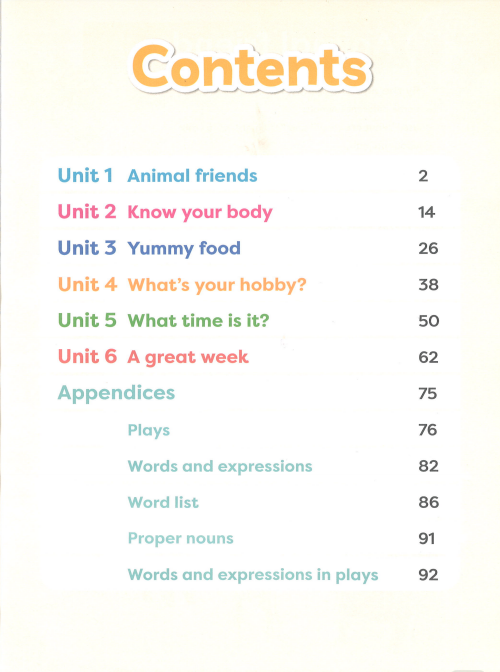 Contents

Unit 1 Animal friends 2

Unit 2 Know your body 14

Unit 3 Yummy food 26

Unit 4 What's your hobby? 38

Unit 5 What time is it? 50

Unit 6 A great week 62

Appendices 75

Plays 76

Words and expressions 82

Word list 86

Proper nouns 91

Words and expressions in plays 92